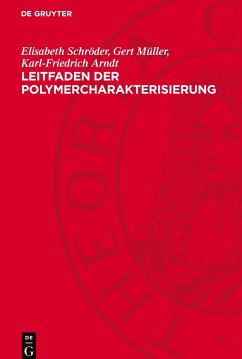 DE GRUYTER

Elisabeth Schröder, Gert Müller, Karl-Friedrich Arndt

LEITFADEN DER POLYMERCHARAKTERISIERUNG

DE
G